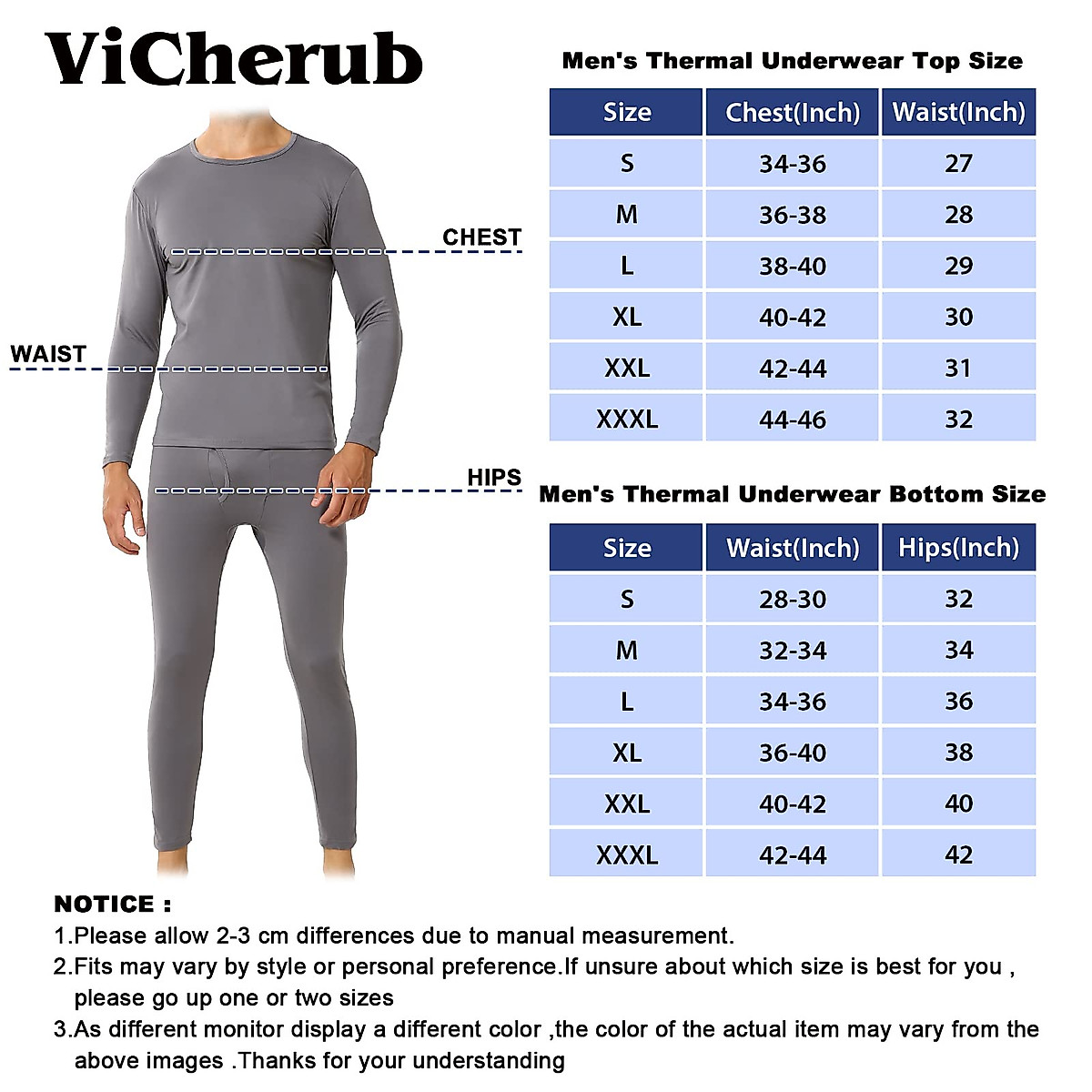 ViCherub

CHEST

WAIST

HIPS

Men's Thermal Underwear Top Size

| Size | Chest(Inch) | Waist(Inch) |
|---|---|---|
| S | 34-36 | 27 |
| M | 36-38 | 28 |
| L | 38-40 | 29 |
| XL | 40-42 | 30 |
| XXL | 42-44 | 31 |
| XXXL | 44-46 | 32 |

Men's Thermal Underwear Bottom Size

| Size | Waist(Inch) | Hips(Inch) |
|---|---|---|
| S | 28-30 | 32 |
| M | 32-34 | 34 |
| L | 34-36 | 36 |
| XL | 36-40 | 38 |
| XXL | 40-42 | 40 |
| XXXL | 42-44 | 42 |

NOTICE :
1.Please allow 2-3 cm differences due to manual measurement.
2.Fits may vary by style or personal preference.If unsure about which size is best for you , please go up one or two sizes
3.As different monitor display a different color ,the color of the actual item may vary from the above images .Thanks for your understanding